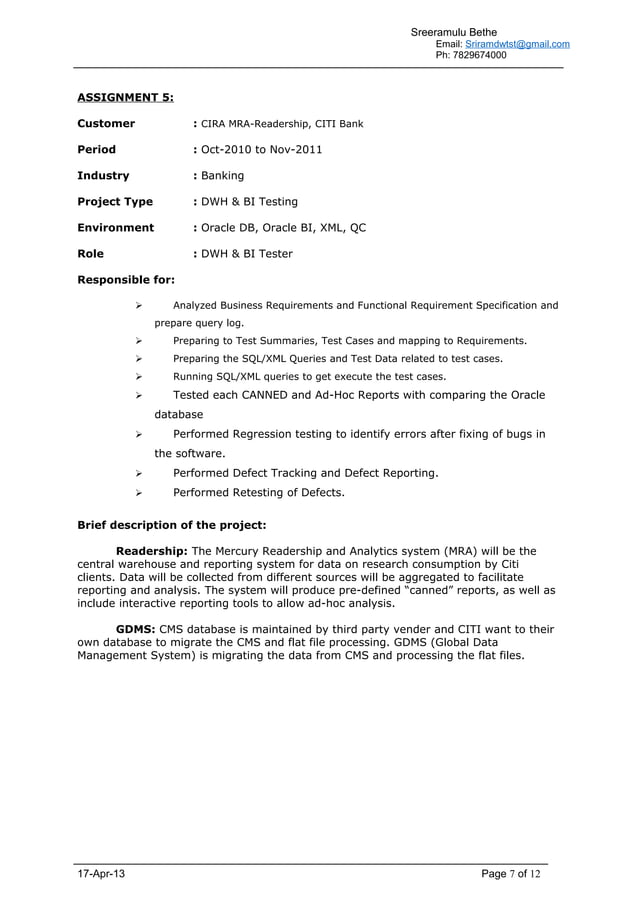 Sreeramulu Bethe
Email: Sriramdwtst@gmail.com
Ph: 7829674000

ASSIGNMENT 5:

Customer : CIRA MRA-Readership, CITI Bank

Period : Oct-2010 to Nov-2011

Industry : Banking

Project Type : DWH & BI Testing

Environment : Oracle DB, Oracle BI, XML, QC

Role : DWH & BI Tester

Responsible for:

➢ Analyzed Business Requirements and Functional Requirement Specification and prepare query log.
➢ Preparing to Test Summaries, Test Cases and mapping to Requirements.
➢ Preparing the SQL/XML Queries and Test Data related to test cases.
➢ Running SQL/XML queries to get execute the test cases.
➢ Tested each CANNED and Ad-Hoc Reports with comparing the Oracle database
➢ Performed Regression testing to identify errors after fixing of bugs in the software.
➢ Performed Defect Tracking and Defect Reporting.
➢ Performed Retesting of Defects.

Brief description of the project:

Readership: The Mercury Readership and Analytics system (MRA) will be the central warehouse and reporting system for data on research consumption by Citi clients. Data will be collected from different sources will be aggregated to facilitate reporting and analysis. The system will produce pre-defined “canned” reports, as well as include interactive reporting tools to allow ad-hoc analysis.

GDMS: CMS database is maintained by third party vender and CITI want to their own database to migrate the CMS and flat file processing. GDMS (Global Data Management System) is migrating the data from CMS and processing the flat files.

17-Apr-13 Page 7 of 12